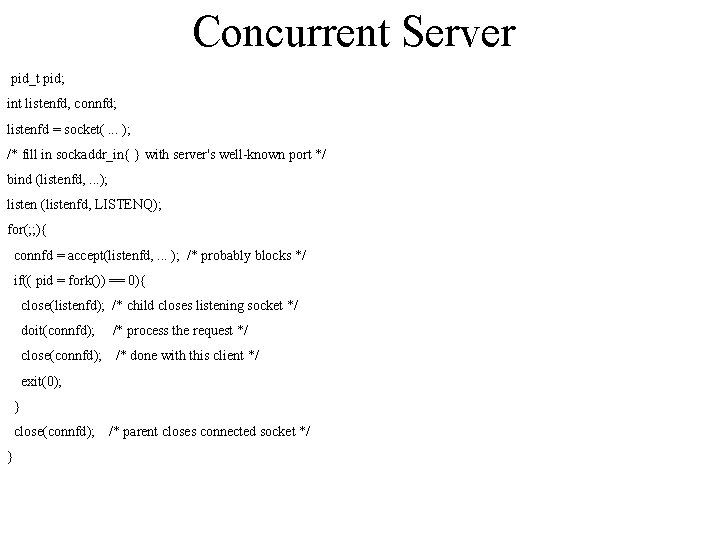 Concurrent Server

pid_t pid;
int listenfd, connfd;
listenfd = socket( ... );
/* fill in sockaddr_in{ } with server's well-known port */
bind (listenfd, ...);
listen (listenfd, LISTENQ);
for(;;){
connfd = accept(listenfd, ... ); /* probably blocks */
if(( pid = fork()) == 0){
close(listenfd); /* child closes listening socket */
doit(connfd); /* process the request */
close(connfd); /* done with this client */
exit(0);
}
close(connfd); /* parent closes connected socket */
}